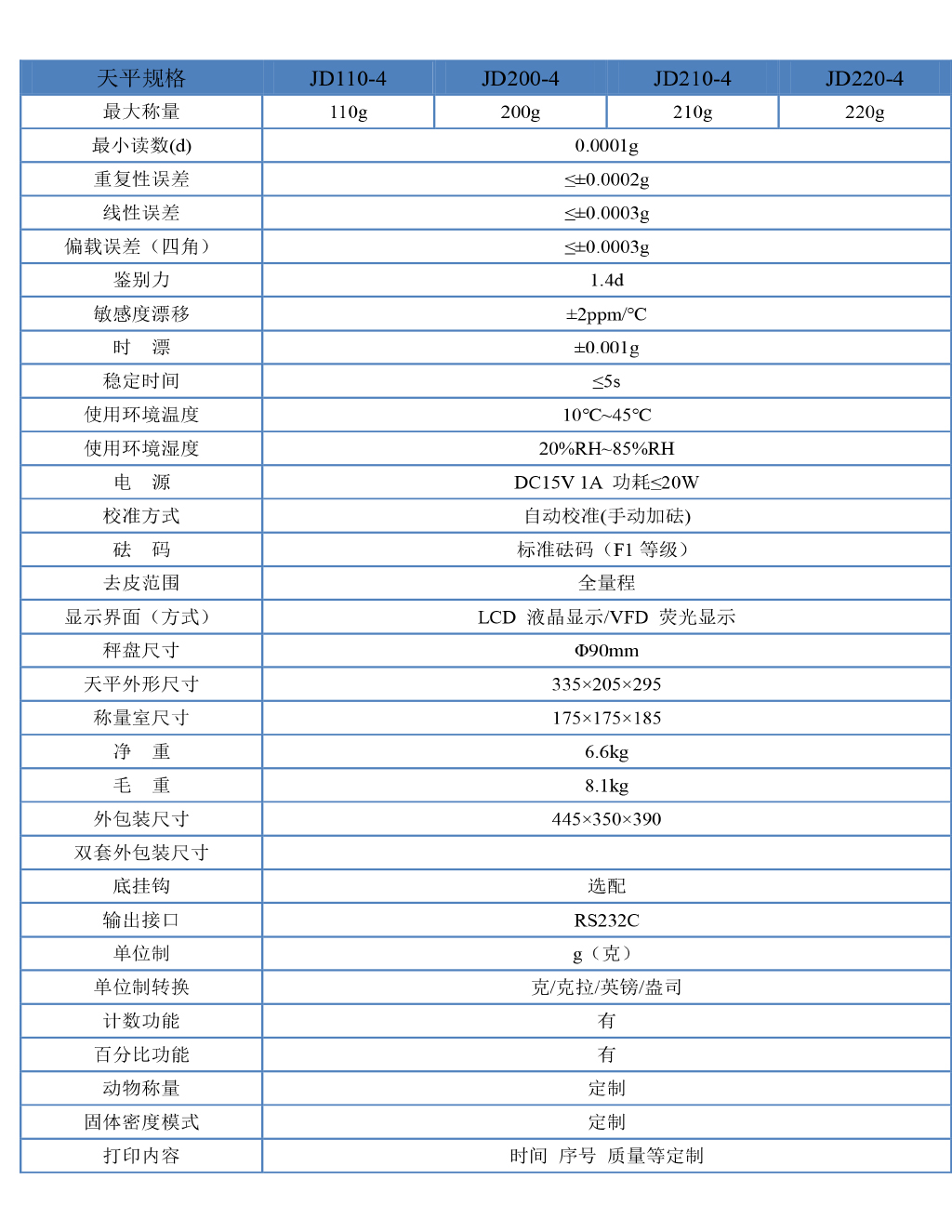 | 天平规格 | JD110-4 | JD200-4 | JD210-4 | JD220-4 |
|---|---|---|---|---|
| 最大称量 | 110g | 200g | 210g | 220g |
| 最小读数(d) | 0.0001g | | | |
| 重复性误差 | ≤±0.0002g | | | |
| 线性误差 | ≤±0.0003g | | | |
| 偏载误差（四角） | ≤±0.0003g | | | |
| 鉴别力 | 1.4d | | | |
| 敏感度漂移 | ±2ppm/℃ | | | |
| 时　漂 | ±0.001g | | | |
| 稳定时间 | ≤5s | | | |
| 使用环境温度 | 10℃~45℃ | | | |
| 使用环境湿度 | 20%RH~85%RH | | | |
| 电　源 | DC15V 1A 功耗≤20W | | | |
| 校准方式 | 自动校准(手动加砝) | | | |
| 砝　码 | 标准砝码（F1 等级） | | | |
| 去皮范围 | 全量程 | | | |
| 显示界面（方式） | LCD 液晶显示/VFD 荧光显示 | | | |
| 秤盘尺寸 | Φ90mm | | | |
| 天平外形尺寸 | 335×205×295 | | | |
| 称量室尺寸 | 175×175×185 | | | |
| 净　重 | 6.6kg | | | |
| 毛　重 | 8.1kg | | | |
| 外包装尺寸 | 445×350×390 | | | |
| 双套外包装尺寸 | | | | |
| 底挂钩 | 选配 | | | |
| 输出接口 | RS232C | | | |
| 单位制 | g（克） | | | |
| 单位制转换 | 克/克拉/英镑/盎司 | | | |
| 计数功能 | 有 | | | |
| 百分比功能 | 有 | | | |
| 动物称量 | 定制 | | | |
| 固体密度模式 | 定制 | | | |
| 打印内容 | 时间 序号 质量等定制 | | | |